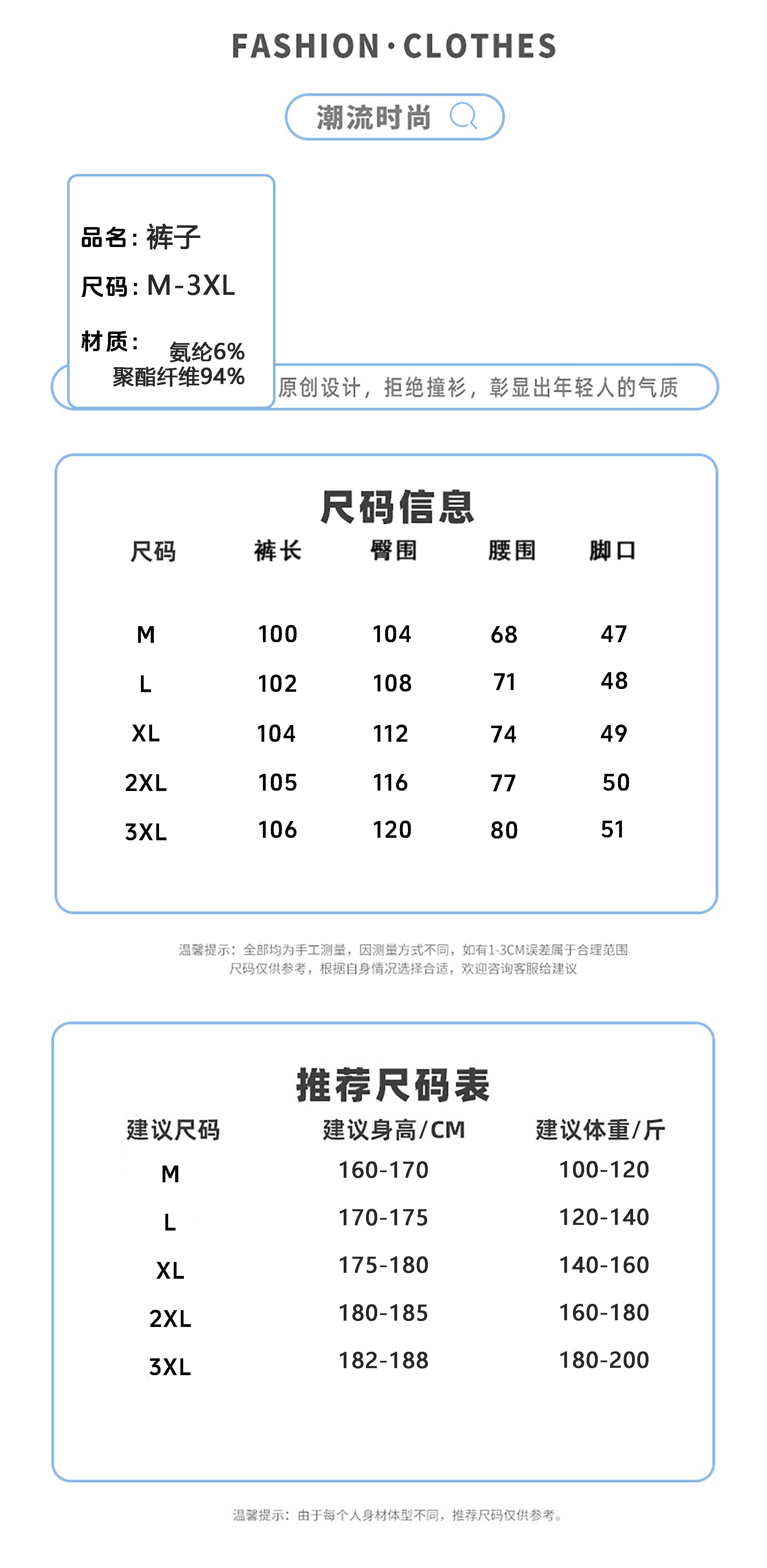 FASHION·CLOTHES

潮流时尚

品名：裤子
尺码：M-3XL
材质：氨纶6%
聚酯纤维94%

原创设计，拒绝撞衫，彰显出年轻人的气质

尺码信息

| 尺码 | 裤长 | 臀围 | 腰围 | 脚口 |
|---|---|---|---|---|
| M | 100 | 104 | 68 | 47 |
| L | 102 | 108 | 71 | 48 |
| XL | 104 | 112 | 74 | 49 |
| 2XL | 105 | 116 | 77 | 50 |
| 3XL | 106 | 120 | 80 | 51 |

温馨提示：全部均为手工测量，因测量方式不同，如有1-3CM误差属于合理范围
尺码仅供参考，根据自身情况选择合适，欢迎咨询客服给建议

推荐尺码表

| 建议尺码 | 建议身高/CM | 建议体重/斤 |
|---|---|---|
| M | 160-170 | 100-120 |
| L | 170-175 | 120-140 |
| XL | 175-180 | 140-160 |
| 2XL | 180-185 | 160-180 |
| 3XL | 182-188 | 180-200 |

温馨提示：由于每个人身材体型不同，推荐尺码仅供参考。